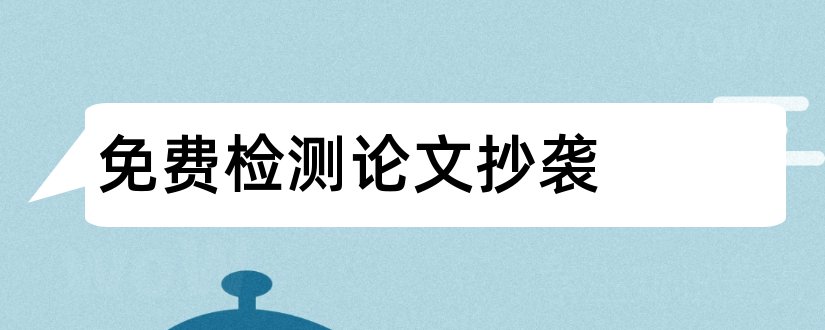 免费检测论文抄袭